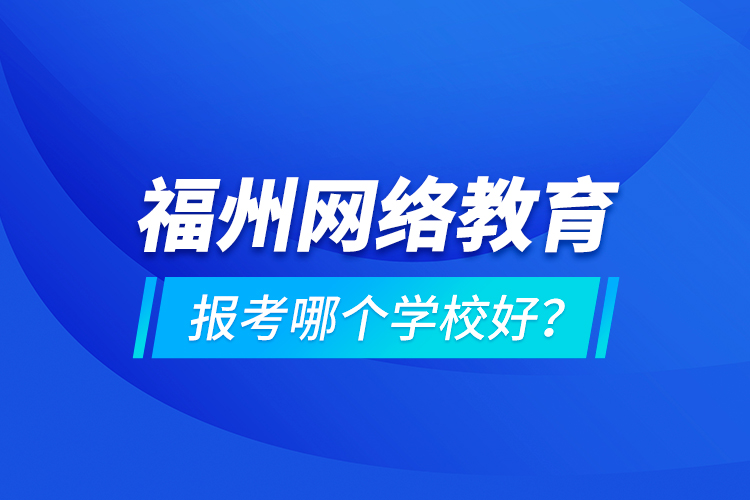 福州网络教育

报考哪个学校好?